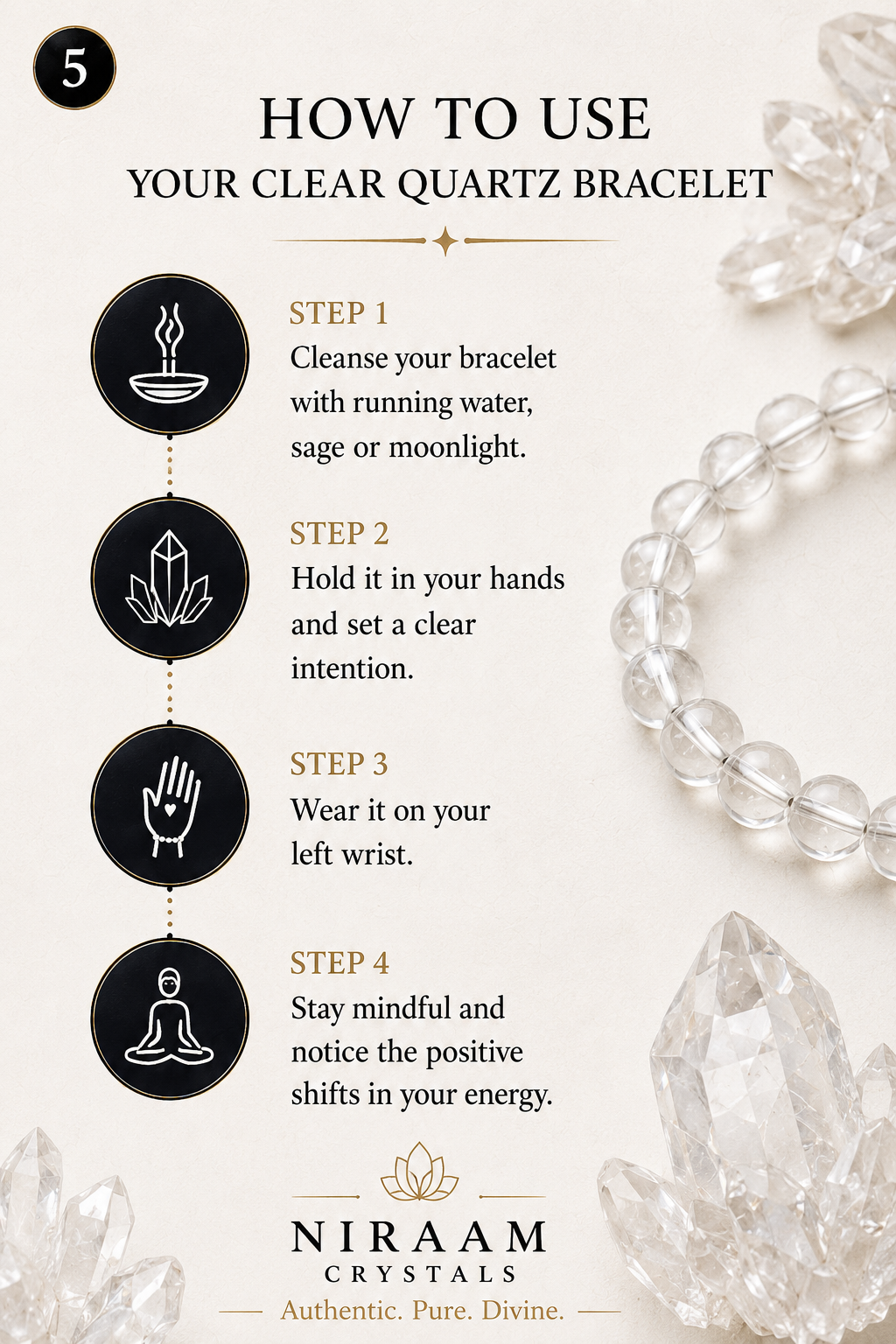 5

HOW TO USE
YOUR CLEAR QUARTZ BRACELET

STEP 1
Cleanse your bracelet with running water, sage or moonlight.

STEP 2
Hold it in your hands and set a clear intention.

STEP 3
Wear it on your left wrist.

STEP 4
Stay mindful and notice the positive shifts in your energy.

NIRAAM
CRYSTALS
Authentic. Pure. Divine.